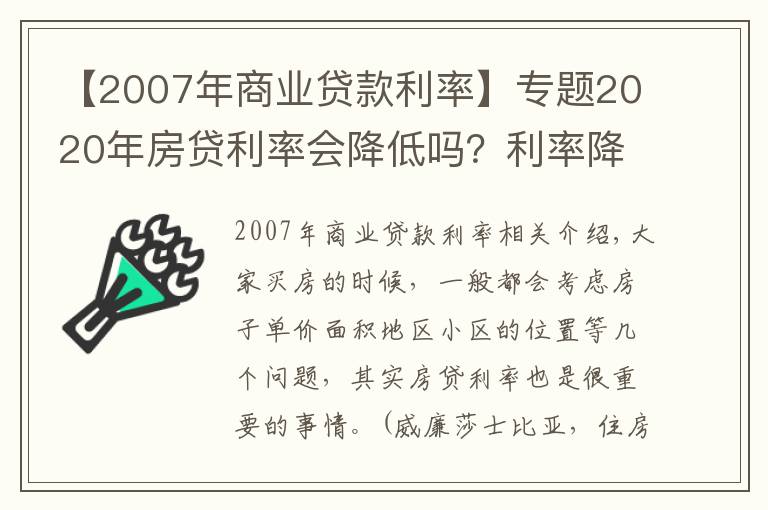 【2007年商业贷款利率】专题2020年房贷利率会降低吗？利率降

2007年商业贷款利率相关介绍，大家买房的时候，一般都会考虑房子单价面积地区小区的位置等几个问题，其实房贷利率也是很重要的事情。（威廉莎士比亚，住房